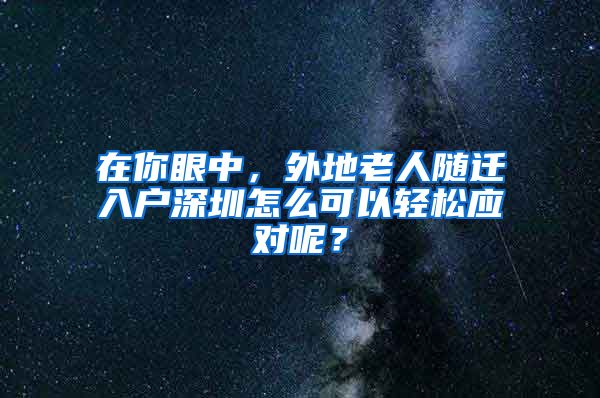 在你眼中，外地老人随迁入户深圳怎么可以轻松应对呢？